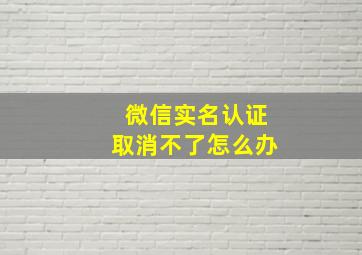 微信实名认证
取消不了怎么办